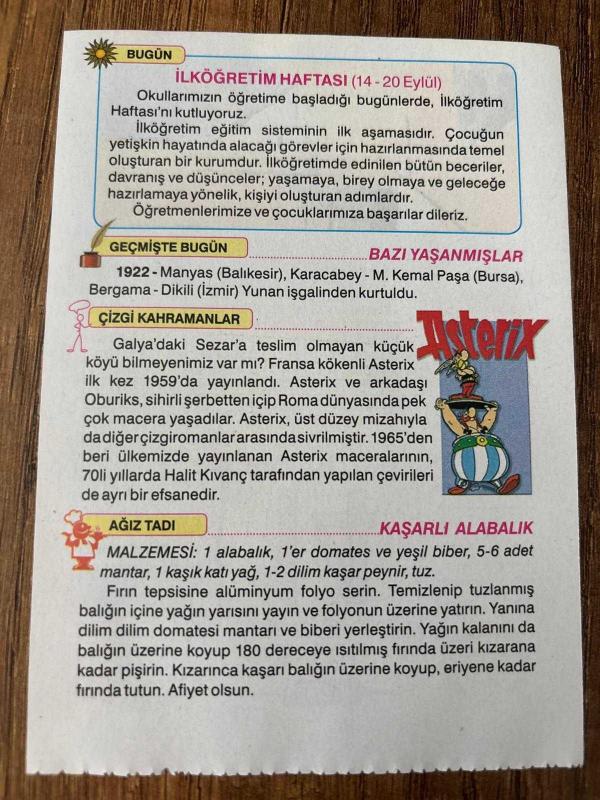 BUGÜN

İLKÖĞRETİM HAFTASI (14 - 20 Eylül)

Okullarımızın öğretime başladığı bugünlerde, İlköğretim Haftası'nı kutluyoruz.

İlköğretim eğitim sisteminin ilk aşamasıdır. Çocuğun yetişkin hayatında alacağı görevler için hazırlanmasında temel oluşturan bir kurumdur. İlköğretimde edinilen bütün beceriler, davranış ve düşünceler; yaşamaya, birey olmaya ve geleceğe hazırlamaya yönelik, kişiyi oluşturan adımlardır.

Öğretmenlerimize ve çocuklarımıza başarılar dileriz.

GEÇMİŞTE BUGÜN

BAZI YAŞANMIŞLAR

1922 - Manyas (Balıkesir), Karacabey - M. Kemal Paşa (Bursa), Bergama - Dikili (İzmir) Yunan işgalinden kurtuldu.

ÇİZGİ KAHRAMANLAR

Asterix

Galya'daki Sezar'a teslim olmayan küçük köyü bilmeyenimiz var mı? Fransa kökenli Asterix ilk kez 1959'da yayınlandı. Asterix ve arkadaşı Oburiks, sihirli şerbetten içip Roma dünyasında pek çok macera yaşadılar. Asterix, üst düzey mizahıyla da diğer çizgiromanlar arasında sivrilmiştir. 1965'den beri ülkemizde yayınlanan Asterix maceralarının, 70li yıllarda Halit Kıvanç tarafından yapılan çevirileri de ayrı bir efsanedir.

AĞIZ TADI

KAŞARLI ALABALIK

MALZEMESİ: 1 alabalık, 1'er domates ve yeşil biber, 5-6 adet mantar, 1 kaşık katı yağ, 1-2 dilim kaşar peynir, tuz.

Fırın tepsisine alüminyum folyo serin. Temizlenip tuzlanmış balığın içine yağın yarısını yayın ve folyonun üzerine yatırın. Yanına dilim dilim domatesi mantarı ve biberi yerleştirin. Yağın kalanını da balığın üzerine koyup 180 dereceye ısıtılmış fırında üzeri kızarana kadar pişirin. Kızarınca kaşarı balığın üzerine koyup, eriyene kadar fırında tutun. Afiyet olsun.